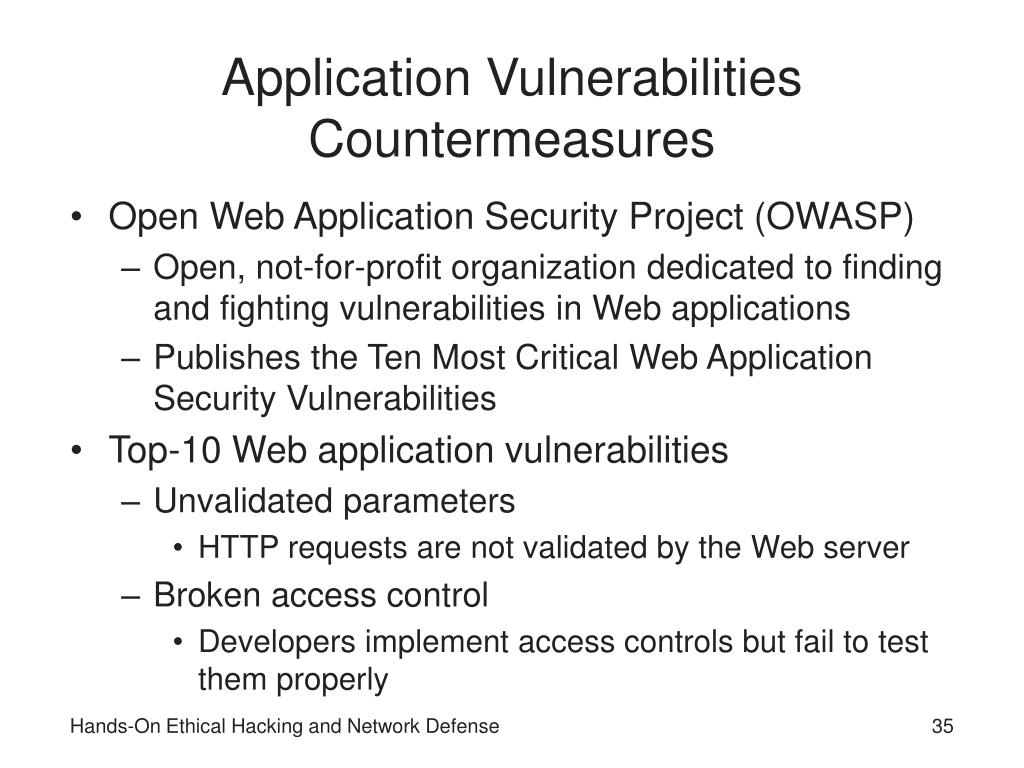 Application Vulnerabilities Countermeasures

• Open Web Application Security Project (OWASP)
– Open, not-for-profit organization dedicated to finding and fighting vulnerabilities in Web applications
– Publishes the Ten Most Critical Web Application Security Vulnerabilities
• Top-10 Web application vulnerabilities
– Unvalidated parameters
• HTTP requests are not validated by the Web server
– Broken access control
• Developers implement access controls but fail to test them properly

Hands-On Ethical Hacking and Network Defense

35